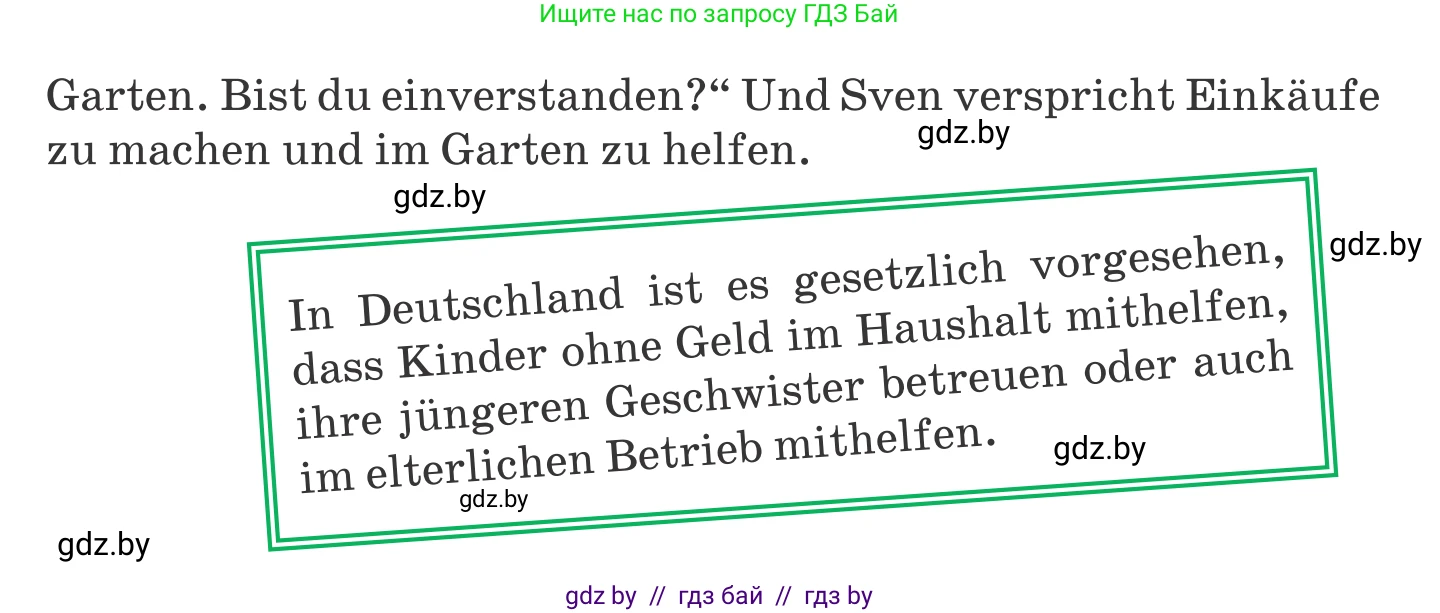 Ищите нас по запросу ГДЗ Бай

Garten. Bist du einverstanden?“ Und Sven verspricht Einkäufe zu machen und im Garten zu helfen.

gdz.by

gdz.by

gdz.by

In Deutschland ist es gesetzlich vorgesehen, dass Kinder ohne Geld im Haushalt mithelfen, ihre jüngeren Geschwister betreuen oder auch im elterlichen Betrieb mithelfen.

gdz.by

gdz.by

gdz.by

gdz by // гдз бай // гдз by